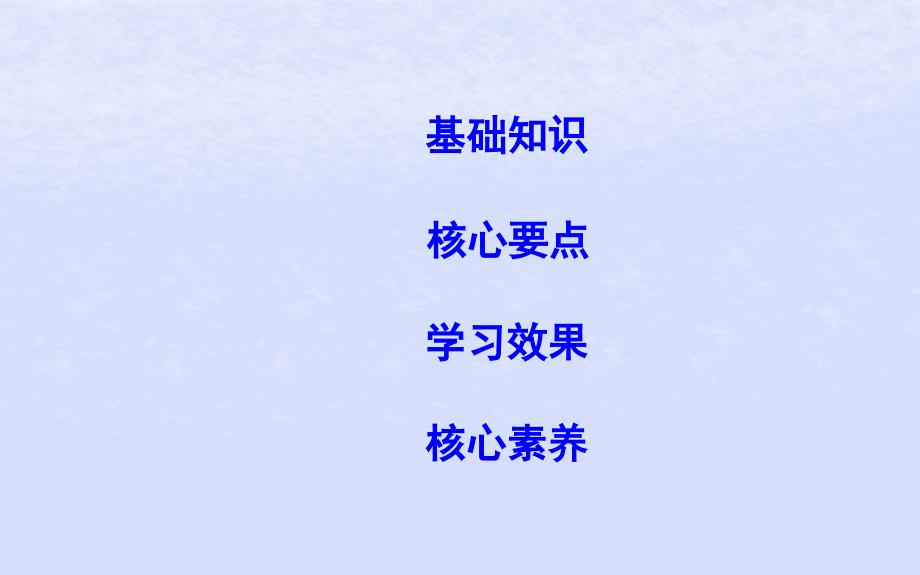 基础知识

核心要点

学习效果

核心素养